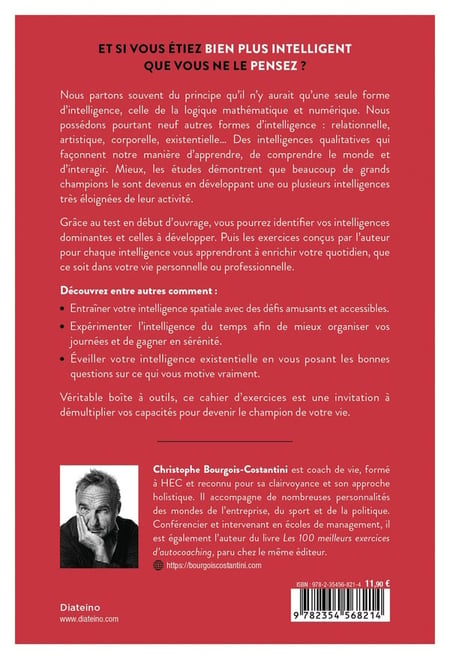 ET SI VOUS ÉTIEZ BIEN PLUS INTELLIGENT QUE VOUS NE LE PENSEZ ?

Nous partons souvent du principe qu'il n'y aurait qu'une seule forme d'intelligence, celle de la logique mathématique et numérique. Nous possédons pourtant neuf autres formes d'intelligence : relationnelle, artistique, corporelle, existentielle… Des intelligences qualitatives qui façonnent notre manière d'apprendre, de comprendre le monde et d'interagir. Mieux, les études démontrent que beaucoup de grands champions le sont devenus en développant une ou plusieurs intelligences très éloignées de leur activité.

Grâce au test en début d'ouvrage, vous pourrez identifier vos intelligences dominantes et celles à développer. Puis les exercices conçus par l'auteur pour chaque intelligence vous apprendront à enrichir votre quotidien, que ce soit dans votre vie personnelle ou professionnelle.

Découvrez entre autres comment :

• Entraîner votre intelligence spatiale avec des défis amusants et accessibles.

• Expérimenter l'intelligence du temps afin de mieux organiser vos journées et de gagner en sérénité.

• Éveiller votre intelligence existentielle en vous posant les bonnes questions sur ce qui vous motive vraiment.

Véritable boîte à outils, ce cahier d'exercices est une invitation à démultiplier vos capacités pour devenir le champion de votre vie.

Christophe Bourgois-Costantini est coach de vie, formé à HEC et reconnu pour sa clairvoyance et son approche holistique. Il accompagne de nombreuses personnalités des mondes de l'entreprise, du sport et de la politique. Conférencier et intervenant en écoles de management, il est également l'auteur du livre Les 100 meilleurs exercices d'autocoaching, paru chez le même éditeur.

https://bourgoiscostantini.com

ISBN : 978-2-35456-821-4 11,90 €

9 782354 568214

Diateino
www.diateino.com